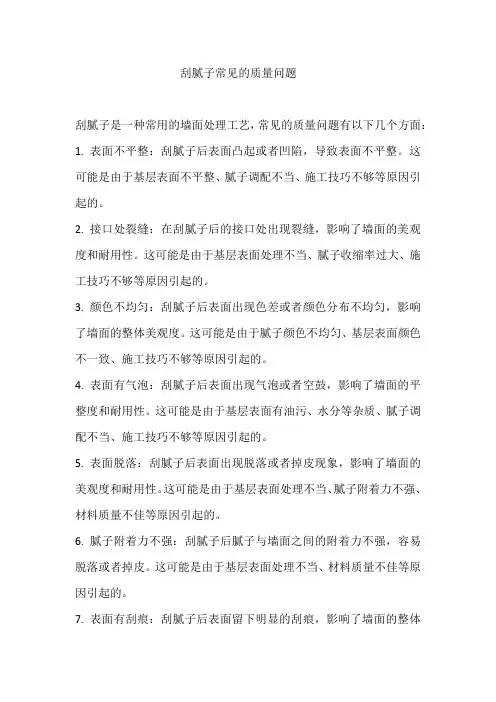 刮腻子常见的质量问题

刮腻子是一种常用的墙面处理工艺，常见的质量问题有以下几个方面：

1. 表面不平整：刮腻子后表面凸起或者凹陷，导致表面不平整。这可能是由于基层表面不平整、腻子调配不当、施工技巧不够等原因引起的。

2. 接口处裂缝：在刮腻子后的接口处出现裂缝，影响了墙面的美观度和耐用性。这可能是由于基层表面处理不当、腻子收缩率过大、施工技巧不够等原因引起的。

3. 颜色不均匀：刮腻子后表面出现色差或者颜色分布不均匀，影响了墙面的整体美观度。这可能是由于腻子颜色不均匀、基层表面颜色不一致、施工技巧不够等原因引起的。

4. 表面有气泡：刮腻子后表面出现气泡或者空鼓，影响了墙面的平整度和耐用性。这可能是由于基层表面有油污、水分等杂质、腻子调配不当、施工技巧不够等原因引起的。

5. 表面脱落：刮腻子后表面出现脱落或者掉皮现象，影响了墙面的美观度和耐用性。这可能是由于基层表面处理不当、腻子附着力不强、材料质量不佳等原因引起的。

6. 腻子附着力不强：刮腻子后腻子与墙面之间的附着力不强，容易脱落或者掉皮。这可能是由于基层表面处理不当、材料质量不佳等原因引起的。

7. 表面有刮痕：刮腻子后表面留下明显的刮痕，影响了墙面的整体